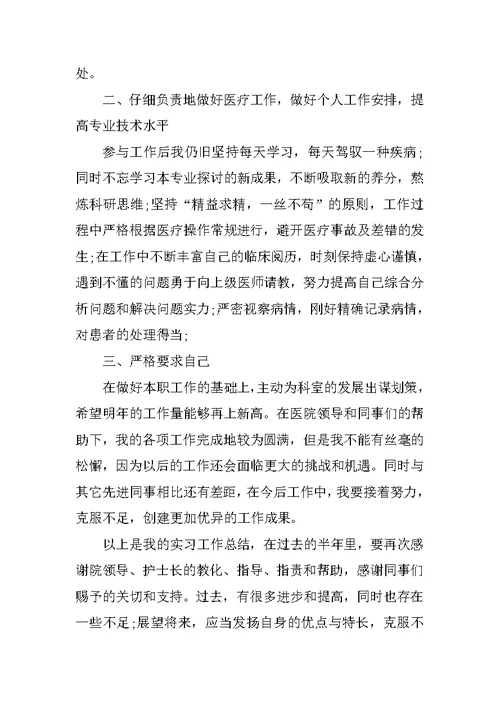 处。

二、仔细负责地做好医疗工作，做好个人工作安排，提高专业技术水平

参与工作后我仍旧坚持每天学习，每天驾驭一种疾病；同时不忘学习本专业探讨的新成果，不断吸取新的养分，熬炼科研思维；坚持“精益求精，一丝不苟”的原则，工作过程中严格根据医疗操作常规进行，避开医疗事故及差错的发生；在工作中不断丰富自己的临床阅历，时刻保持虚心谨慎，遇到不懂的问题勇于向上级医师请教，努力提高自己综合分析问题和解决问题实力；严密视察病情，刚好精确记录病情，对患者的处理得当；

三、严格要求自己

在做好本职工作的基础上，主动为科室的发展出谋划策，希望明年的工作量能够再上新高。在医院领导和同事们的帮助下，我的各项工作完成地较为圆满，但是我不能有丝毫的松懈，因为以后的工作还会面临更大的挑战和机遇。同时与其它先进同事相比还有差距，在今后工作中，我要接着努力，克服不足，创建更加优异的工作成果。

以上是我的实习工作总结，在过去的半年里，要再次感谢院领导、护士长的教化、指导、指责和帮助，感谢同事们赐予的关切和支持。过去，有很多进步和提高，同时也存在一些不足；展望将来，应当发扬自身的优点与特长，克服不